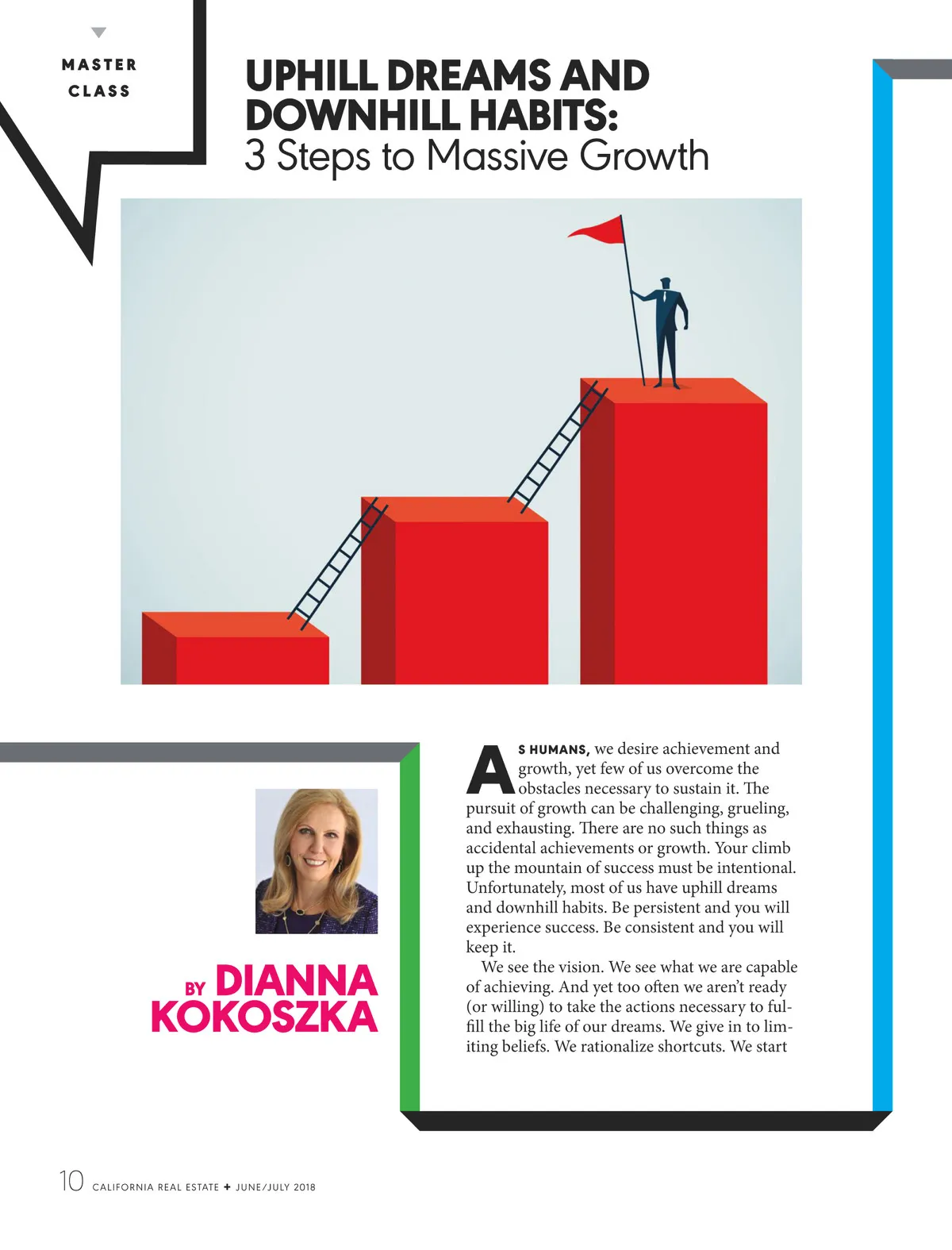 MASTER CLASS

UPHILL DREAMS AND DOWNHILL HABITS:
3 Steps to Massive Growth

BY DIANNA KOKOSZKA

AS HUMANS, we desire achievement and growth, yet few of us overcome the obstacles necessary to sustain it. The pursuit of growth can be challenging, grueling, and exhausting. There are no such things as accidental achievements or growth. Your climb up the mountain of success must be intentional. Unfortunately, most of us have uphill dreams and downhill habits. Be persistent and you will experience success. Be consistent and you will keep it.

We see the vision. We see what we are capable of achieving. And yet too often we aren't ready (or willing) to take the actions necessary to fulfill the big life of our dreams. We give in to limiting beliefs. We rationalize shortcuts. We start

10 CALIFORNIA REAL ESTATE + JUNE/JULY 2018